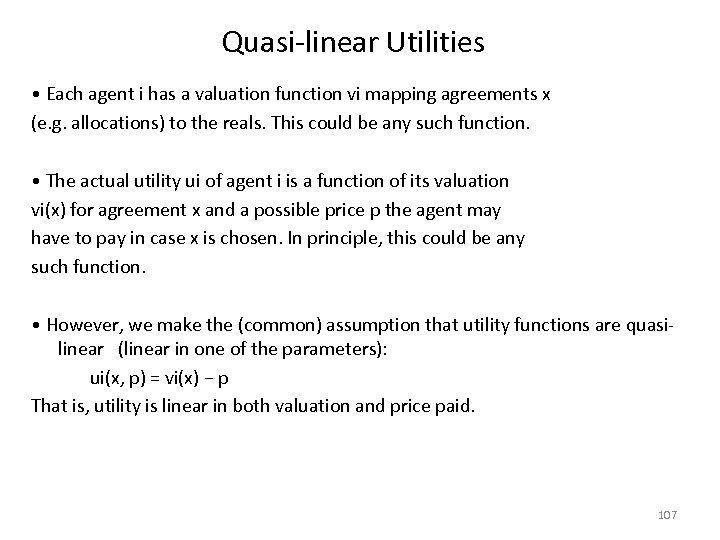 Quasi-linear Utilities

• Each agent i has a valuation function vi mapping agreements x (e.g. allocations) to the reals. This could be any such function.

• The actual utility ui of agent i is a function of its valuation vi(x) for agreement x and a possible price p the agent may have to pay in case x is chosen. In principle, this could be any such function.

• However, we make the (common) assumption that utility functions are quasi-linear (linear in one of the parameters):
ui(x, p) = vi(x) − p
That is, utility is linear in both valuation and price paid.

107